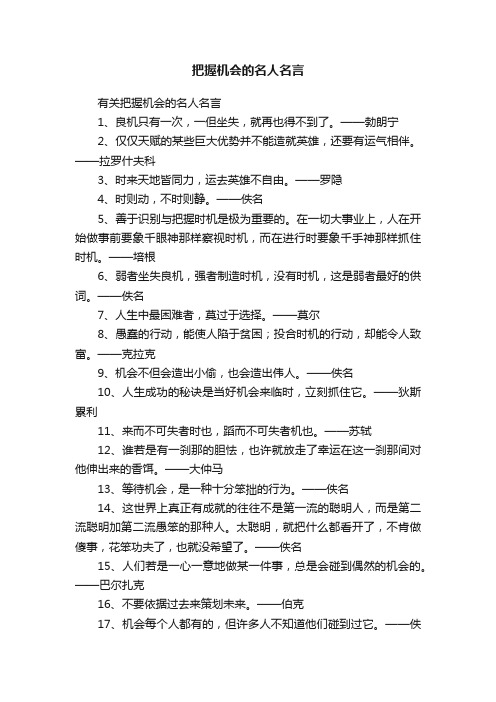 把握机会的名人名言

有关把握机会的名人名言

1、良机只有一次，一但坐失，就再也得不到了。——勃朗宁

2、仅仅天赋的某些巨大优势并不能造就英雄，还要有运气相伴。——拉罗什夫科

3、时来天地皆同力，运去英雄不自由。——罗隐

4、时则动，不时则静。——佚名

5、善于识别与把握时机是极为重要的。在一切大事业上，人在开始做事前要象千眼神那样察视时机，而在进行时要象千手神那样抓住时机。——培根

6、弱者坐失良机，强者制造时机，没有时机，这是弱者最好的供词。——佚名

7、人生中最困难者，莫过于选择。——莫尔

8、愚蠢的行动，能使人陷于贫困；投合时机的行动，却能令人致富。——克拉克

9、机会不但会造出小偷，也会造出伟人。——佚名

10、人生成功的秘诀是当好机会来临时，立刻抓住它。——狄斯累利

11、来而不可失者时也，蹈而不可失者机也。——苏轼

12、谁若是有一刹那的胆怯，也许就放走了幸运在这一刹那间对他伸出来的香饵。——大仲马

13、等待机会，是一种十分笨拙的行为。——佚名

14、这世界上真正有成就的往往不是第一流的聪明人，而是第二流聪明加第二流愚笨的那种人。太聪明，就把什么都看开了，不肯做傻事，花笨功夫了，也就没希望了。——佚名

15、人们若是一心一意地做某一件事，总是会碰到偶然的机会的。——巴尔扎克

16、不要依据过去来策划未来。——伯克

17、机会每个人都有的，但许多人不知道他们碰到过它。——佚